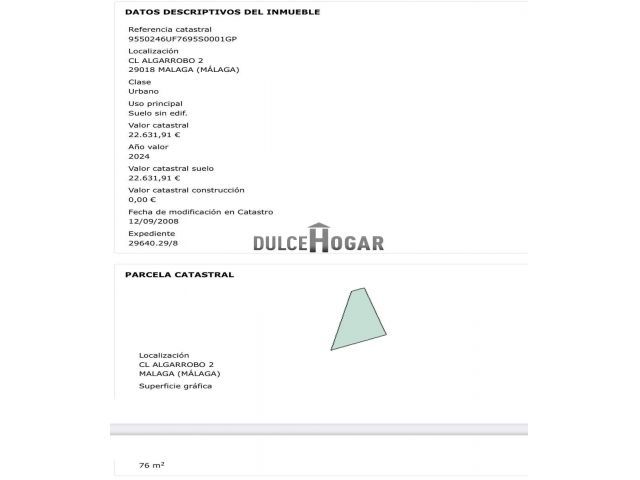 DATOS DESCRIPTIVOS DEL INMUEBLE

Referencia catastral
9550246UF7695S0001GP

Localización
CL ALGARROBO 2
29018 MALAGA (MÁLAGA)

Clase
Urbano

Uso principal
Suelo sin edif.

Valor catastral
22.631,91 €

Año valor
2024

Valor catastral suelo
22.631,91 €

Valor catastral construcción
0,00 €

Fecha de modificación en Catastro
12/09/2008

Expediente
29640.29/8

DULCEHOGAR

PARCELA CATASTRAL

Localización
CL ALGARROBO 2
MALAGA (MÁLAGA)

Superficie gráfica

76 m²